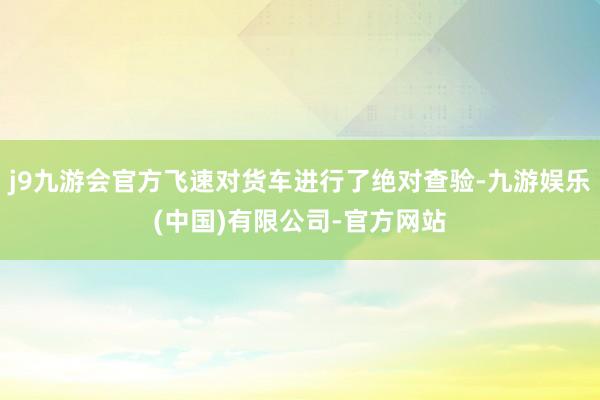 j9九游会官方飞速对货车进行了绝对查验-九游娱乐(中国)有限公司-官方网站